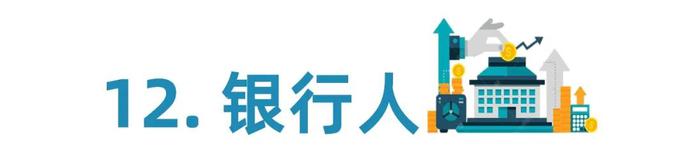 12. 银行人